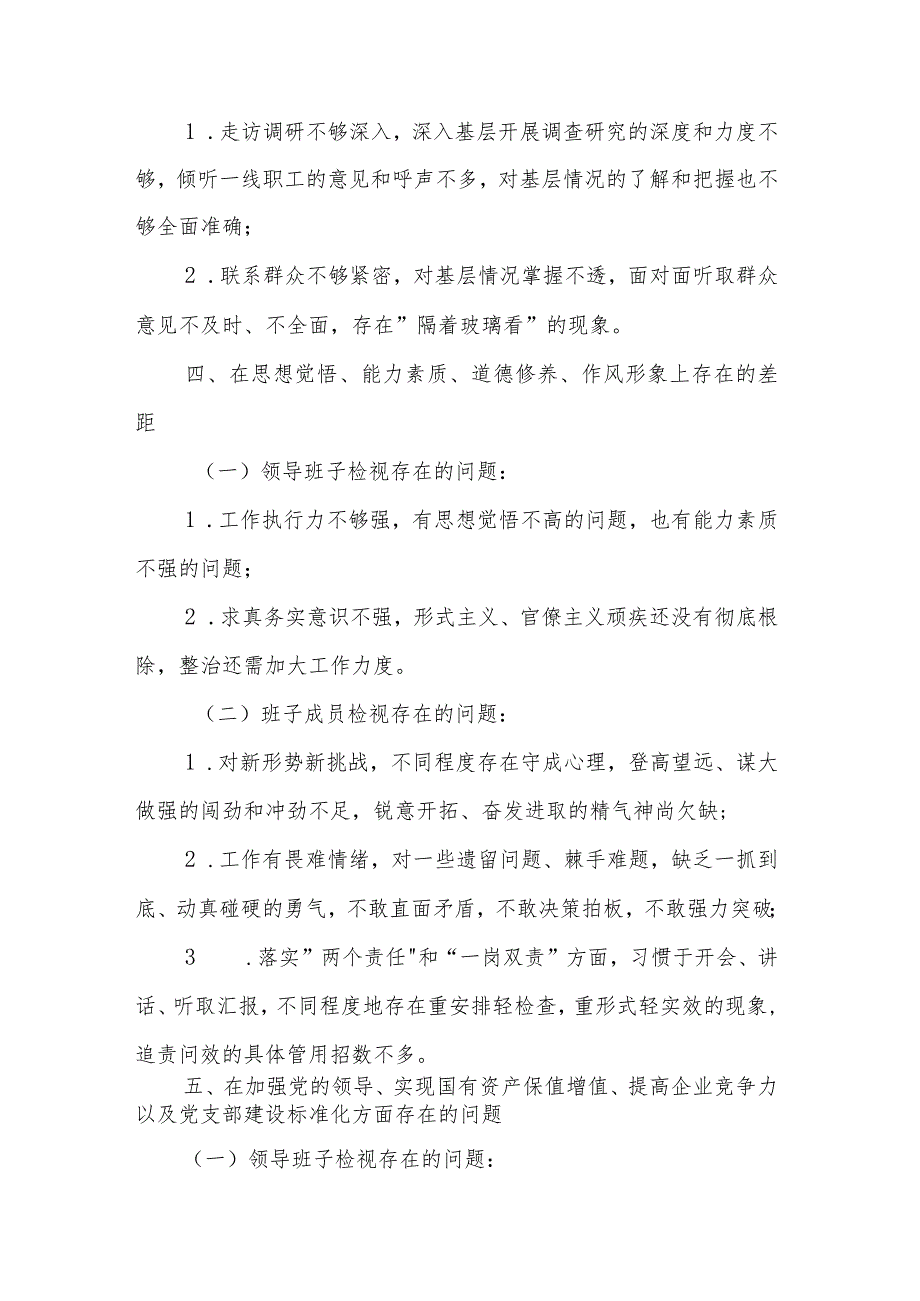 1．走访调研不够深入，深入基层开展调查研究的深度和力度不够，倾听一线职工的意见和呼声不多，对基层情况的了解和把握也不够全面准确；

2．联系群众不够紧密，对基层情况掌握不透，面对面听取群众意见不及时、不全面，存在”隔着玻璃看”的现象。

四、在思想觉悟、能力素质、道德修养、作风形象上存在的差距

（一）领导班子检视存在的问题：

1．工作执行力不够强，有思想觉悟不高的问题，也有能力素质不强的问题；

2．求真务实意识不强，形式主义、官僚主义顽疾还没有彻底根除，整治还需加大工作力度。

（二）班子成员检视存在的问题：

1．对新形势新挑战，不同程度存在守成心理，登高望远、谋大做强的闯劲和冲劲不足，锐意开拓、奋发进取的精气神尚欠缺；

2．工作有畏难情绪，对一些遗留问题、棘手难题，缺乏一抓到底、动真碰硬的勇气，不敢直面矛盾，不敢决策拍板，不敢强力突破；

3　．落实”两个责任"和“一岗双责”方面，习惯于开会、讲话、听取汇报，不同程度地存在重安排轻检查，重形式轻实效的现象，追责问效的具体管用招数不多。

五、在加强党的领导、实现国有资产保值增值、提高企业竞争力以及党支部建设标准化方面存在的问题

（一）领导班子检视存在的问题：